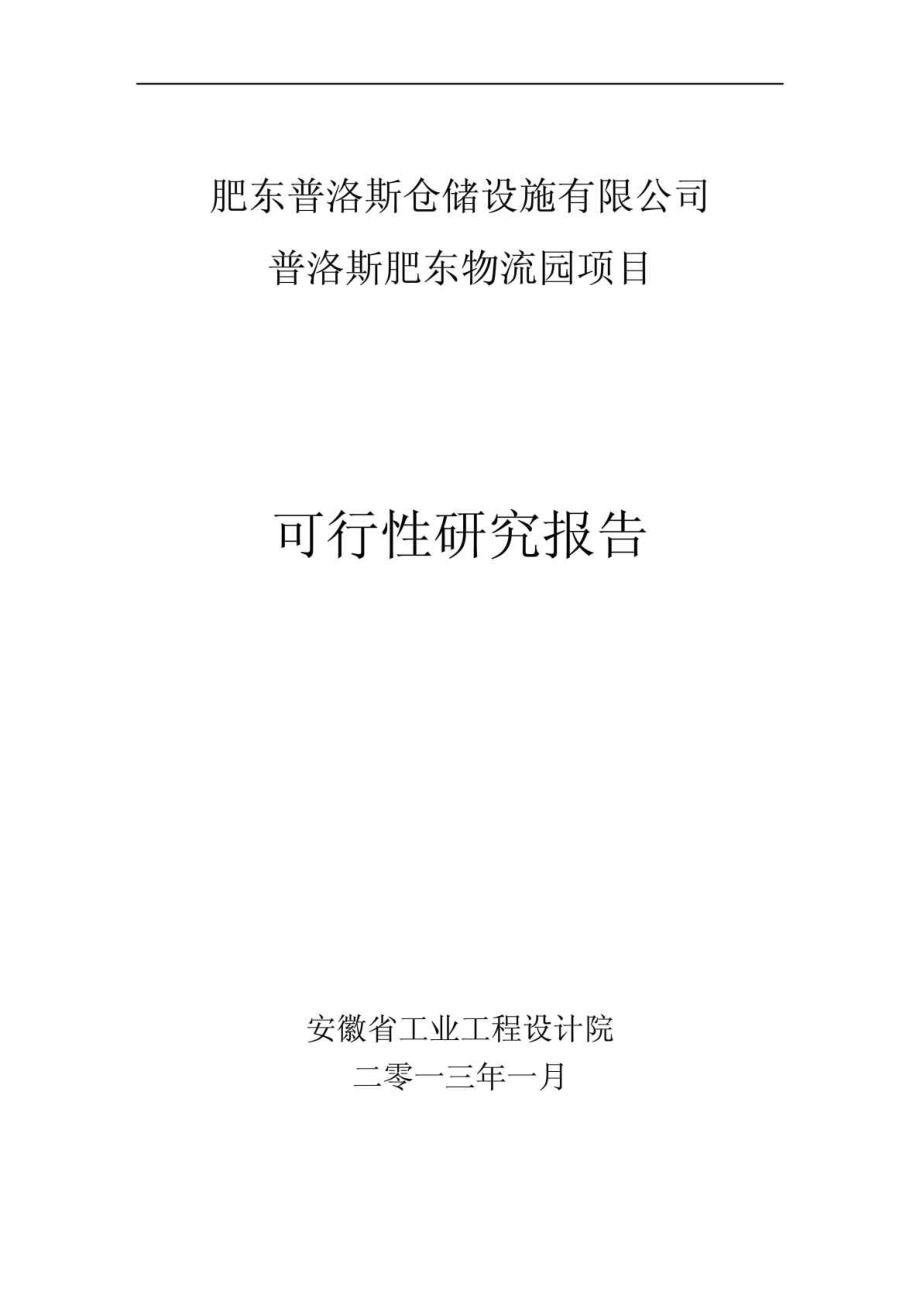 肥东普洛斯仓储设施有限公司
普洛斯肥东物流园项目

可行性研究报告

安徽省工业工程设计院
二零一三年一月